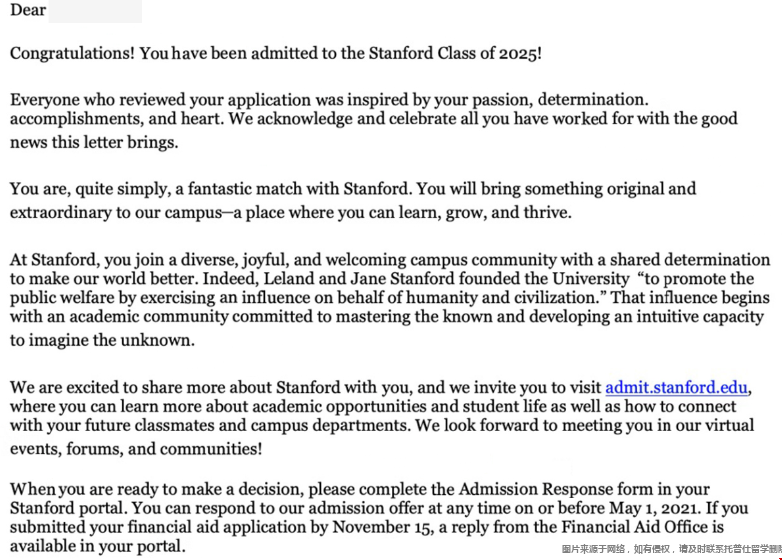 Dear

Congratulations! You have been admitted to the Stanford Class of 2025!

Everyone who reviewed your application was inspired by your passion, determination. accomplishments, and heart. We acknowledge and celebrate all you have worked for with the good news this letter brings.

You are, quite simply, a fantastic match with Stanford. You will bring something original and extraordinary to our campus—a place where you can learn, grow, and thrive.

At Stanford, you join a diverse, joyful, and welcoming campus community with a shared determination to make our world better. Indeed, Leland and Jane Stanford founded the University "to promote the public welfare by exercising an influence on behalf of humanity and civilization." That influence begins with an academic community committed to mastering the known and developing an intuitive capacity to imagine the unknown.

We are excited to share more about Stanford with you, and we invite you to visit admit.stanford.edu, where you can learn more about academic opportunities and student life as well as how to connect with your future classmates and campus departments. We look forward to meeting you in our virtual events, forums, and communities!

When you are ready to make a decision, please complete the Admission Response form in your Stanford portal. You can respond to our admission offer at any time on or before May 1, 2021. If you submitted your financial aid application by November 15, a reply from the Financial Aid Office is available in your portal.

图片来源于网络，如有侵权，请及时联系托普仕留学删除